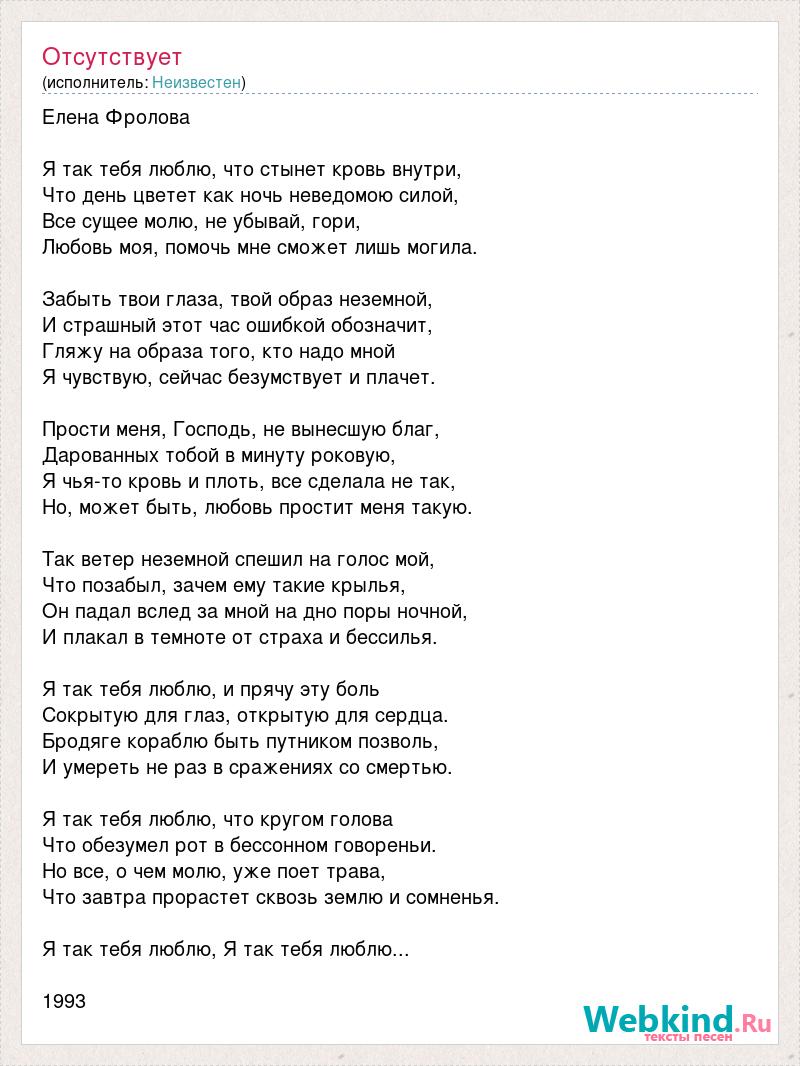 Отсутствует
(исполнитель: Неизвестен)

Елена Фролова

Я так тебя люблю, что стынет кровь внутри,
Что день цветет как ночь неведомою силой,
Все сущее молю, не убывай, гори,
Любовь моя, помочь мне сможет лишь могила.

Забыть твои глаза, твой образ неземной,
И страшный этот час ошибкой обозначит,
Гляжу на образа того, кто надо мной
Я чувствую, сейчас безумствует и плачет.

Прости меня, Господь, не вынесшую благ,
Дарованных тобой в минуту роковую,
Я чья-то кровь и плоть, все сделала не так,
Но, может быть, любовь простит меня такую.

Так ветер неземной спешил на голос мой,
Что позабыл, зачем ему такие крылья,
Он падал вслед за мной на дно поры ночной,
И плакал в темноте от страха и бессилья.

Я так тебя люблю, и прячу эту боль
Сокрытую для глаз, открытую для сердца.
Бродяге кораблю быть путником позволь,
И умереть не раз в сражениях со смертью.

Я так тебя люблю, что кругом голова
Что обезумел рот в бессонном говореньи.
Но все, о чем молю, уже поет трава,
Что завтра прорастет сквозь землю и сомненья.

Я так тебя люблю, Я так тебя люблю...

1993

Webkind.Ru
тексты песен